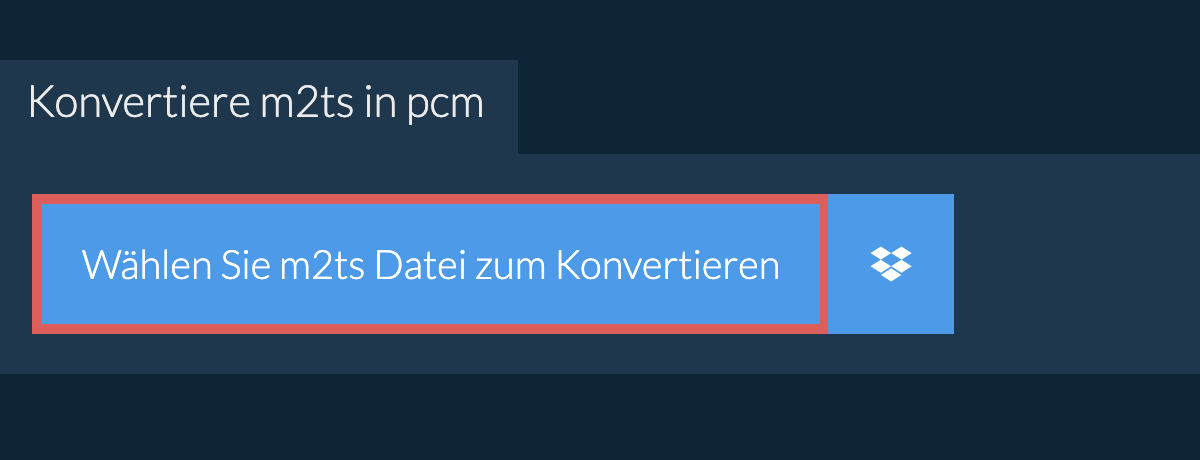 Konvertiere m2ts in pcm

Wählen Sie m2ts Datei zum Konvertieren